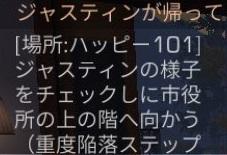 ジャスティンが帰って

[場所:ハッピー101]
ジャスティンの様子をチェックしに市役所の上の階へ向かう（重度陥落ステップ